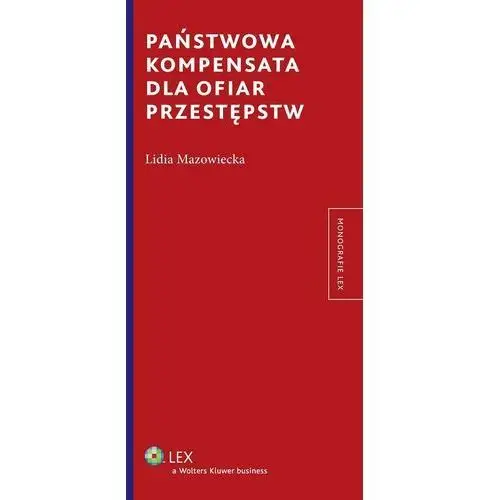 PAŃSTWOWA KOMPENSATA DLA OFIAR PRZESTĘPSTW

Lidia Mazowiecka

MONOGRAFIE LEX

LEX
a Wolters Kluwer business